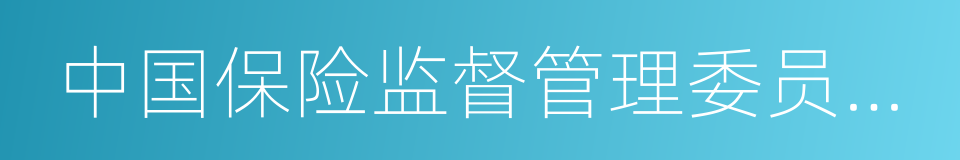 中国保险监督管理委员…